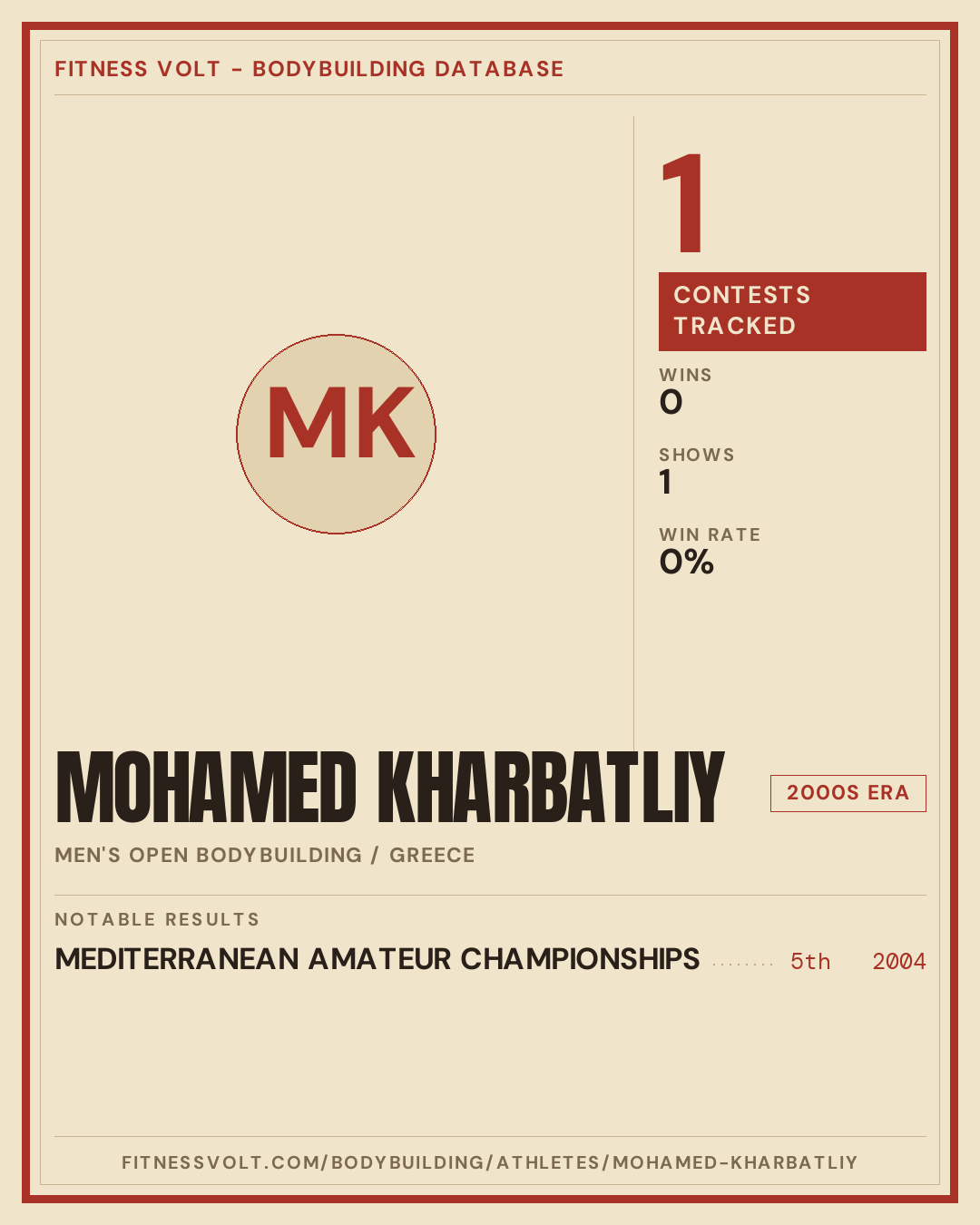 FITNESS VOLT - BODYBUILDING DATABASE

MK

1

CONTESTS TRACKED

WINS
0

SHOWS
1

WIN RATE
0%

MOHAMED KHARBATLIY

2000S ERA

MEN'S OPEN BODYBUILDING / GREECE

NOTABLE RESULTS

MEDITERRANEAN AMATEUR CHAMPIONSHIPS 5th 2004

FITNESSVOLT.COM/BODYBUILDING/ATHLETES/MOHAMED-KHARBATLIY